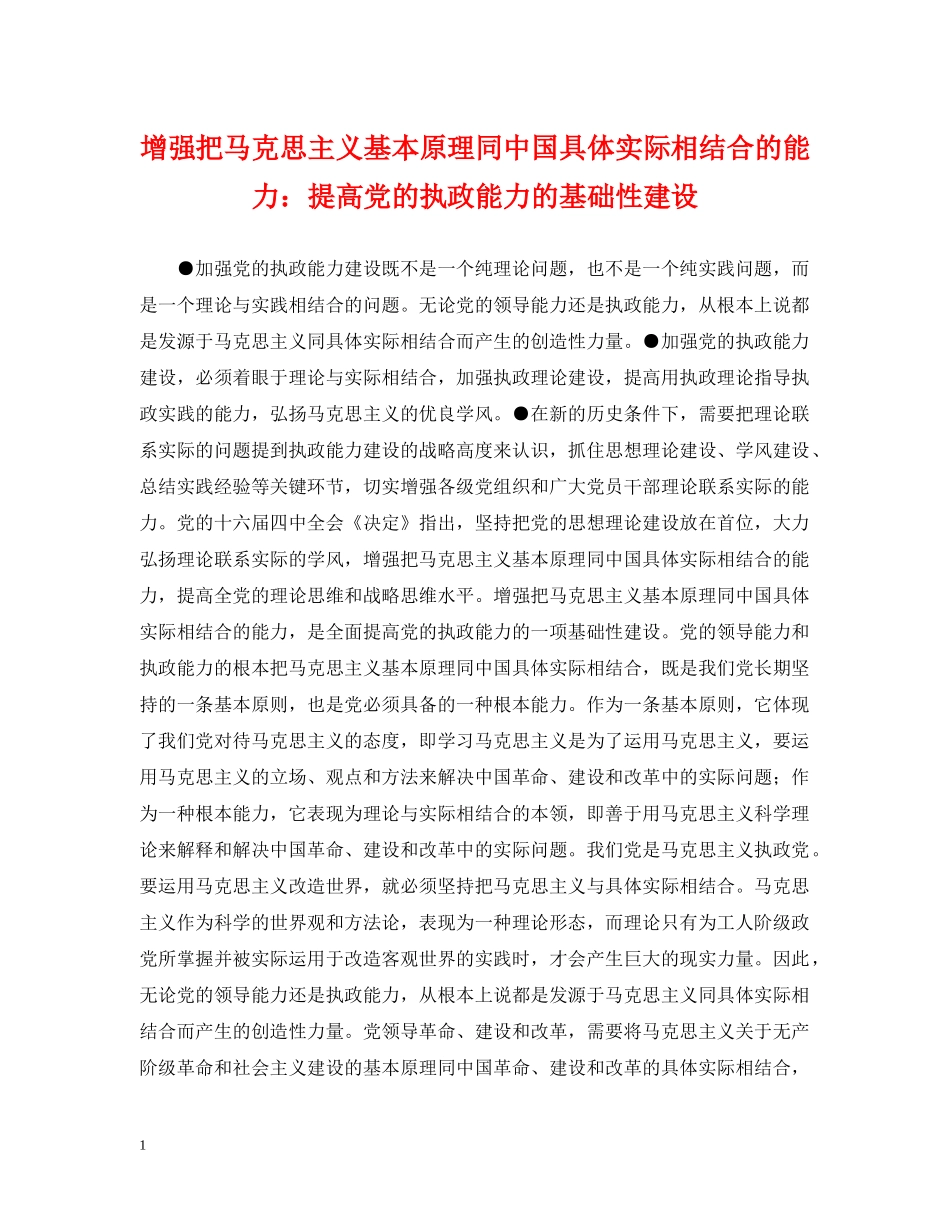 增强把马克思主义基本原理同中国具体实际相结合的能力：提高党的执政能力的基础性建设

●加强党的执政能力建设既不是一个纯理论问题，也不是一个纯实践问题，而是一个理论与实践相结合的问题。无论党的领导能力还是执政能力，从根本上说都是发源于马克思主义同具体实际相结合而产生的创造性力量。●加强党的执政能力建设，必须着眼于理论与实际相结合，加强执政理论建设，提高用执政理论指导执政实践的能力，弘扬马克思主义的优良学风。●在新的历史条件下，需要把理论联系实际的问题提到执政能力建设的战略高度来认识，抓住思想理论建设、学风建设、总结实践经验等关键环节，切实增强各级党组织和广大党员干部理论联系实际的能力。党的十六届四中全会《决定》指出，坚持把党的思想理论建设放在首位，大力弘扬理论联系实际的学风，增强把马克思主义基本原理同中国具体实际相结合的能力，提高全党的理论思维和战略思维水平。增强把马克思主义基本原理同中国具体实际相结合的能力，是全面提高党的执政能力的一项基础性建设。党的领导能力和执政能力的根本把马克思主义基本原理同中国具体实际相结合，既是我们党长期坚持的一条基本原则，也是党必须具备的一种根本能力。作为一条基本原则，它体现了我们党对待马克思主义的态度，即学习马克思主义是为了运用马克思主义，要运用马克思主义的立场、观点和方法来解决中国革命、建设和改革中的实际问题；作为一种根本能力，它表现为理论与实际相结合的本领，即善于用马克思主义科学理论来解释和解决中国革命、建设和改革中的实际问题。我们党是马克思主义执政党。要运用马克思主义改造世界，就必须坚持把马克思主义与具体实际相结合。马克思主义作为科学的世界观和方法论，表现为一种理论形态，而理论只有为工人阶级政党所掌握并被实际运用于改造客观世界的实践时，才会产生巨大的现实力量。因此，无论党的领导能力还是执政能力，从根本上说都是发源于马克思主义同具体实际相结合而产生的创造性力量。党领导革命、建设和改革，需要将马克思主义关于无产阶级革命和社会主义建设的基本原理同中国革命、建设和改革的具体实际相结合，

1